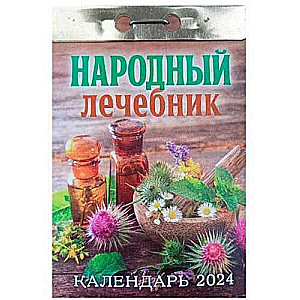 НАРОДНЫЙ
лечебник

КАЛЕНДАРЬ 2024